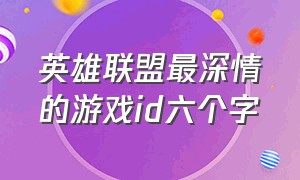 英雄联盟最深情的游戏id六个字